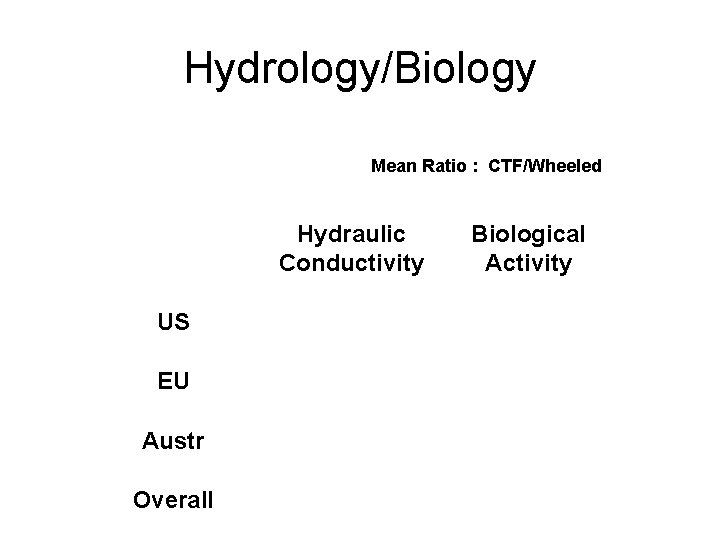 Hydrology/Biology

Mean Ratio : CTF/Wheeled

|  | Hydraulic Conductivity | Biological Activity |
|---|---|---|
| US |  |  |
| EU |  |  |
| Austr |  |  |
| Overall |  |  |